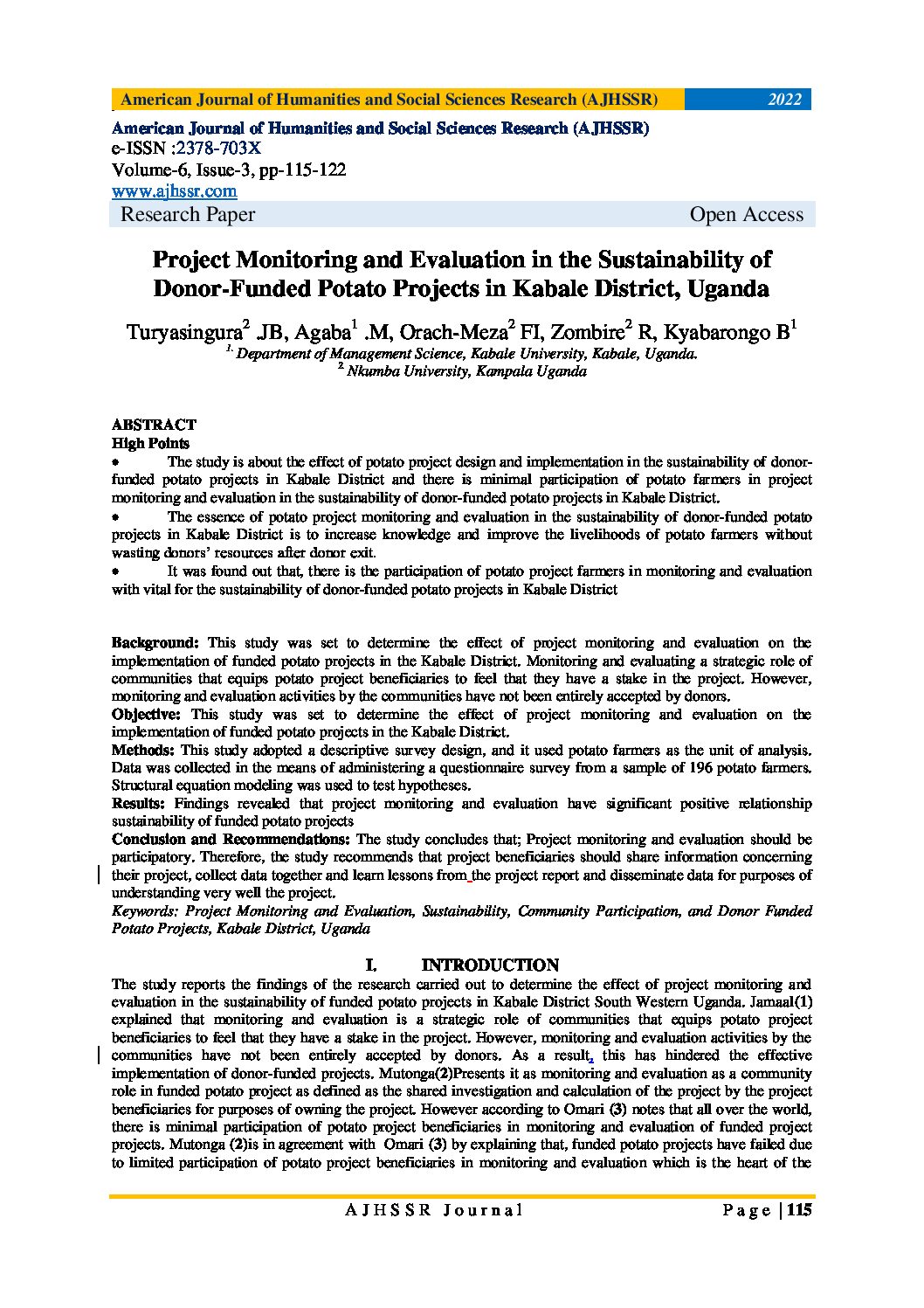 American Journal of Humanities and Social Sciences Research (AJHSSR) 2022

American Journal of Humanities and Social Sciences Research (AJHSSR)
e-ISSN :2378-703X
Volume-6, Issue-3, pp-115-122
www.ajhssr.com
Research Paper Open Access

Project Monitoring and Evaluation in the Sustainability of Donor-Funded Potato Projects in Kabale District, Uganda

Turyasingura$^2$ JB, Agaba$^1$ .M, Orach-Meza$^2$ FI, Zombire$^2$ R, Kyabarongo B$^1$
$^{1.}$ Department of Management Science, Kabale University, Kabale, Uganda.
$^{2.}$ Nkumba University, Kampala Uganda

ABSTRACT
High Points
• The study is about the effect of potato project design and implementation in the sustainability of donor-funded potato projects in Kabale District and there is minimal participation of potato farmers in project monitoring and evaluation in the sustainability of donor-funded potato projects in Kabale District.
• The essence of potato project monitoring and evaluation in the sustainability of donor-funded potato projects in Kabale District is to increase knowledge and improve the livelihoods of potato farmers without wasting donors' resources after donor exit.
• It was found out that, there is the participation of potato project farmers in monitoring and evaluation with vital for the sustainability of donor-funded potato projects in Kabale District

Background: This study was set to determine the effect of project monitoring and evaluation on the implementation of funded potato projects in the Kabale District. Monitoring and evaluating a strategic role of communities that equips potato project beneficiaries to feel that they have a stake in the project. However, monitoring and evaluation activities by the communities have not been entirely accepted by donors.
Objective: This study was set to determine the effect of project monitoring and evaluation on the implementation of funded potato projects in the Kabale District.
Methods: This study adopted a descriptive survey design, and it used potato farmers as the unit of analysis. Data was collected in the means of administering a questionnaire survey from a sample of 196 potato farmers. Structural equation modeling was used to test hypotheses.
Results: Findings revealed that project monitoring and evaluation have significant positive relationship sustainability of funded potato projects
Conclusion and Recommendations: The study concludes that; Project monitoring and evaluation should be participatory. Therefore, the study recommends that project beneficiaries should share information concerning their project, collect data together and learn lessons from the project report and disseminate data for purposes of understanding very well the project.
Keywords: Project Monitoring and Evaluation, Sustainability, Community Participation, and Donor Funded Potato Projects, Kabale District, Uganda

I. INTRODUCTION
The study reports the findings of the research carried out to determine the effect of project monitoring and evaluation in the sustainability of funded potato projects in Kabale District South Western Uganda. Jamaal(1) explained that monitoring and evaluation is a strategic role of communities that equips potato project beneficiaries to feel that they have a stake in the project. However, monitoring and evaluation activities by the communities have not been entirely accepted by donors. As a result, this has hindered the effective implementation of donor-funded projects. Mutonga(2)Presents it as monitoring and evaluation as a community role in funded potato project as defined as the shared investigation and calculation of the project by the project beneficiaries for purposes of owning the project. However according to Omari (3) notes that all over the world, there is minimal participation of potato project beneficiaries in monitoring and evaluation of funded project projects. Mutonga (2)is in agreement with Omari (3) by explaining that, funded potato projects have failed due to limited participation of potato project beneficiaries in monitoring and evaluation which is the heart of the

AJHSSR Journal Page | 115